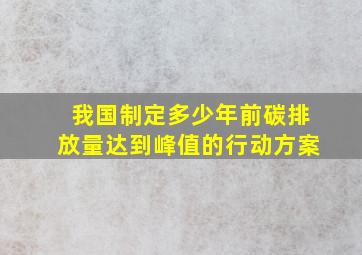 我国制定多少年前碳排放量达到峰值的行动方案